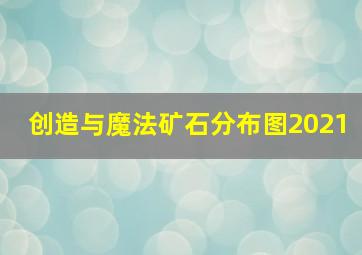 创造与魔法矿石分布图2021